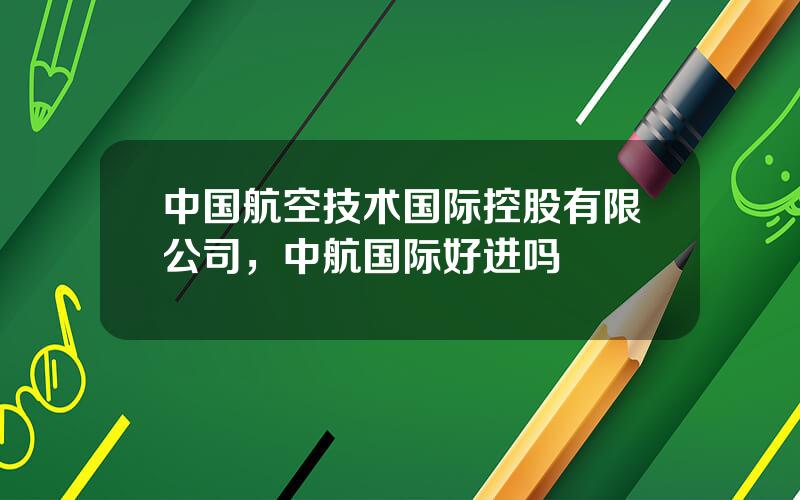 中国航空技术国际控股有限公司，中航国际好进吗